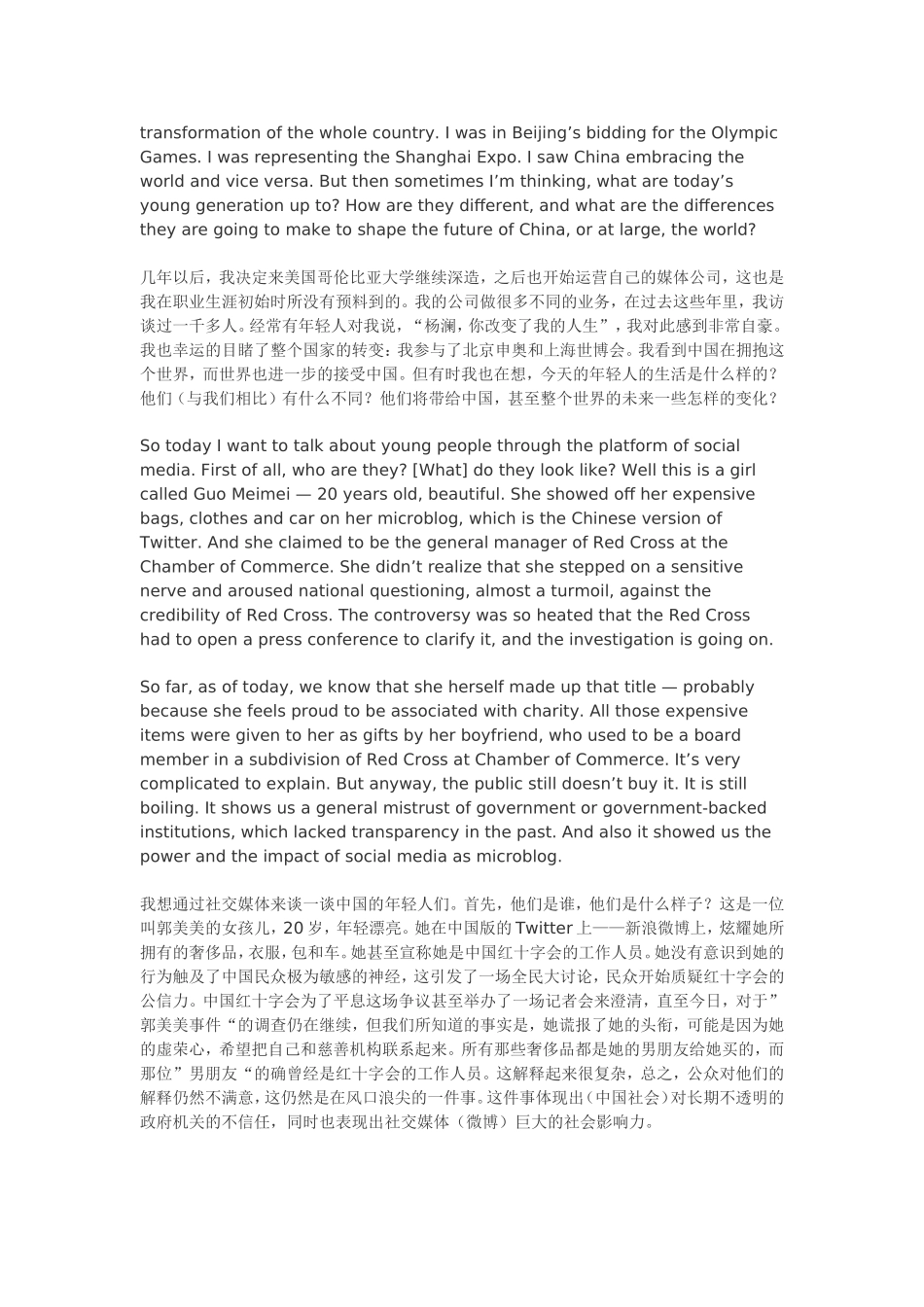 transformation of the whole country. I was in Beijing’s bidding for the Olympic Games. I was representing the Shanghai Expo. I saw China embracing the world and vice versa. But then sometimes I’m thinking, what are today’s young generation up to? How are they different, and what are the differences they are going to make to shape the future of China, or at large, the world?

几年以后，我决定来美国哥伦比亚大学继续深造，之后也开始运营自己的媒体公司，这也是我在职业生涯初始时所没有预料到的。我的公司做很多不同的业务，在过去这些年里，我访谈过一千多人。经常有年轻人对我说，“杨澜，你改变了我的人生”，我对此感到非常自豪。我也幸运的目睹了整个国家的转变：我参与了北京申奥和上海世博会。我看到中国在拥抱这个世界，而世界也进一步的接受中国。但有时我也在想，今天的年轻人的生活是什么样的？他们（与我们相比）有什么不同？他们将带给中国，甚至整个世界的未来一些怎样的变化？

So today I want to talk about young people through the platform of social media. First of all, who are they? [What] do they look like? Well this is a girl called Guo Meimei — 20 years old, beautiful. She showed off her expensive bags, clothes and car on her microblog, which is the Chinese version of Twitter. And she claimed to be the general manager of Red Cross at the Chamber of Commerce. She didn’t realize that she stepped on a sensitive nerve and aroused national questioning, almost a turmoil, against the credibility of Red Cross. The controversy was so heated that the Red Cross had to open a press conference to clarify it, and the investigation is going on.

So far, as of today, we know that she herself made up that title — probably because she feels proud to be associated with charity. All those expensive items were given to her as gifts by her boyfriend, who used to be a board member in a subdivision of Red Cross at Chamber of Commerce. It’s very complicated to explain. But anyway, the public still doesn’t buy it. It is still boiling. It shows us a general mistrust of government or government-backed institutions, which lacked transparency in the past. And also it showed us the power and the impact of social media as microblog.

我想通过社交媒体来谈一谈中国的年轻人们。首先，他们是谁，他们是什么样子？这是一位叫郭美美的女孩儿，20岁，年轻漂亮。她在中国版的Twitter上——新浪微博上，炫耀她所拥有的奢侈品，衣服，包和车。她甚至宣称她是中国红十字会的工作人员。她没有意识到她的行为触及了中国民众极为敏感的神经，这引发了一场全民大讨论，民众开始质疑红十字会的公信力。中国红十字会为了平息这场争议甚至举办了一场记者会来澄清，直至今日，对于”郭美美事件“的调查仍在继续，但我们所知道的事实是，她谎报了她的头衔，可能是因为她的虚荣心，希望把自己和慈善机构联系起来。所有那些奢侈品都是她的男朋友给她买的，而那位”男朋友“的确曾经是红十字会的工作人员。这解释起来很复杂，总之，公众对他们的解释仍然不满意，这仍然是在风口浪尖的一件事。这件事体现出（中国社会）对长期不透明的政府机关的不信任，同时也表现出社交媒体（微博）巨大的社会影响力。